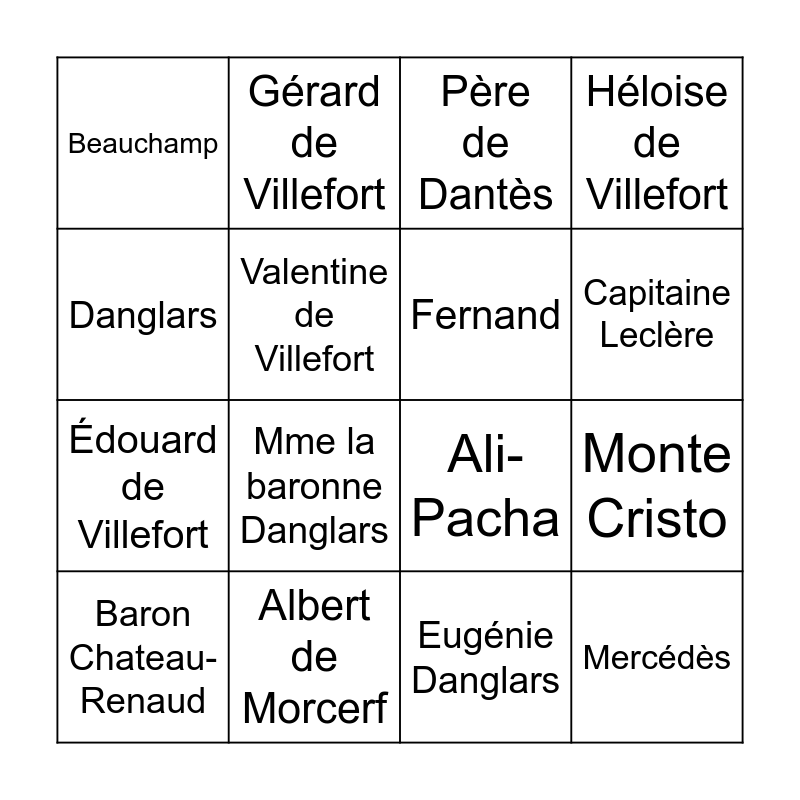 | Beauchamp | Gérard de Villefort | Père de Dantès | Héloise de Villefort |
|---|---|---|---|
| Danglars | Valentine de Villefort | Fernand | Capitaine Leclère |
| Édouard de Villefort | Mme la baronne Danglars | Ali-Pacha | Monte Cristo |
| Baron Chateau-Renaud | Albert de Morcerf | Eugénie Danglars | Mercédès |